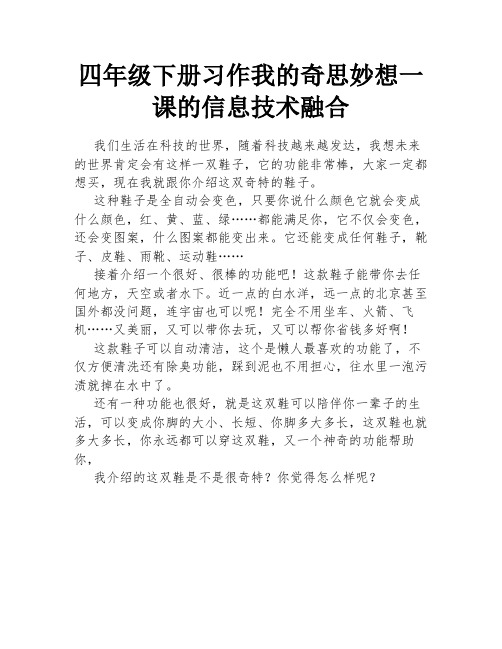 四年级下册习作我的奇思妙想一课的信息技术融合

我们生活在科技的世界，随着科技越来越发达，我想未来的世界肯定会有这样一双鞋子，它的功能非常棒，大家一定都想买，现在我就跟你介绍这双奇特的鞋子。

这种鞋子是全自动会变色，只要你说什么颜色它就会变成什么颜色，红、黄、蓝、绿……都能满足你，它不仅会变色，还会变图案，什么图案都能变出来。它还能变成任何鞋子，靴子、皮鞋、雨靴、运动鞋……

接着介绍一个很好、很棒的功能吧！这款鞋子能带你去任何地方，天空或者水下。近一点的白水洋，远一点的北京甚至国外都没问题，连宇宙也可以呢！完全不用坐车、火箭、飞机……又美丽，又可以带你去玩，又可以帮你省钱多好啊！

这款鞋子可以自动清洁，这个是懒人最喜欢的功能了，不仅方便清洗还有除臭功能，踩到泥也不用担心，往水里一泡污渍就掉在水中了。

还有一种功能也很好，就是这双鞋可以陪伴你一辈子的生活，可以变成你脚的大小、长短、你脚多大多长，这双鞋也就多大多长，你永远都可以穿这双鞋，又一个神奇的功能帮助你，

我介绍的这双鞋是不是很奇特？你觉得怎么样呢？